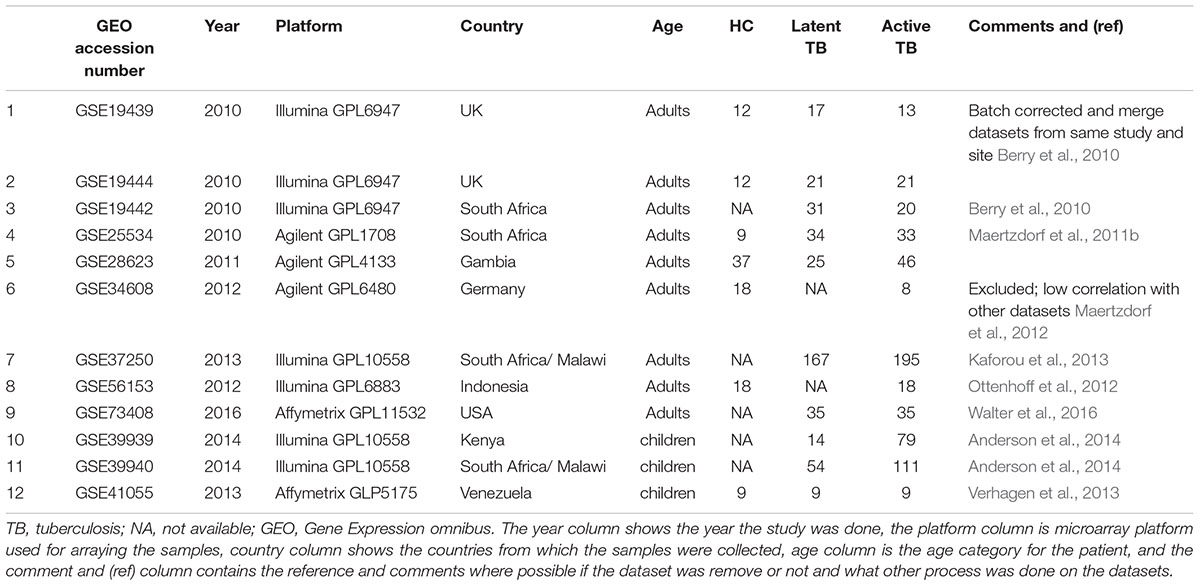 | | GEO accession number | Year | Platform | Country | Age | HC | Latent TB | Active TB | Comments and (ref) |
|---|---|---|---|---|---|---|---|---|---|
| 1 | GSE19439 | 2010 | Illumina GPL6947 | UK | Adults | 12 | 17 | 13 | Batch corrected and merge datasets from same study and site Berry et al., 2010 |
| 2 | GSE19444 | 2010 | Illumina GPL6947 | UK | Adults | 12 | 21 | 21 | |
| 3 | GSE19442 | 2010 | Illumina GPL6947 | South Africa | Adults | NA | 31 | 20 | Berry et al., 2010 |
| 4 | GSE25534 | 2010 | Agilent GPL1708 | South Africa | Adults | 9 | 34 | 33 | Maertzdorf et al., 2011b |
| 5 | GSE28623 | 2011 | Agilent GPL4133 | Gambia | Adults | 37 | 25 | 46 | |
| 6 | GSE34608 | 2012 | Agilent GPL6480 | Germany | Adults | 18 | NA | 8 | Excluded; low correlation with other datasets Maertzdorf et al., 2012 |
| 7 | GSE37250 | 2013 | Illumina GPL10558 | South Africa/ Malawi | Adults | NA | 167 | 195 | Kaforou et al., 2013 |
| 8 | GSE56153 | 2012 | Illumina GPL6883 | Indonesia | Adults | 18 | NA | 18 | Ottenhoff et al., 2012 |
| 9 | GSE73408 | 2016 | Affymetrix GPL11532 | USA | Adults | NA | 35 | 35 | Walter et al., 2016 |
| 10 | GSE39939 | 2014 | Illumina GPL10558 | Kenya | children | NA | 14 | 79 | Anderson et al., 2014 |
| 11 | GSE39940 | 2014 | Illumina GPL10558 | South Africa/ Malawi | children | NA | 54 | 111 | Anderson et al., 2014 |
| 12 | GSE41055 | 2013 | Affymetrix GLP5175 | Venezuela | children | 9 | 9 | 9 | Verhagen et al., 2013 |

TB, tuberculosis; NA, not available; GEO, Gene Expression omnibus. The year column shows the year the study was done, the platform column is microarray platform used for arraying the samples, country column shows the countries from which the samples were collected, age column is the age category for the patient, and the comment and (ref) column contains the reference and comments where possible if the dataset was remove or not and what other process was done on the datasets.